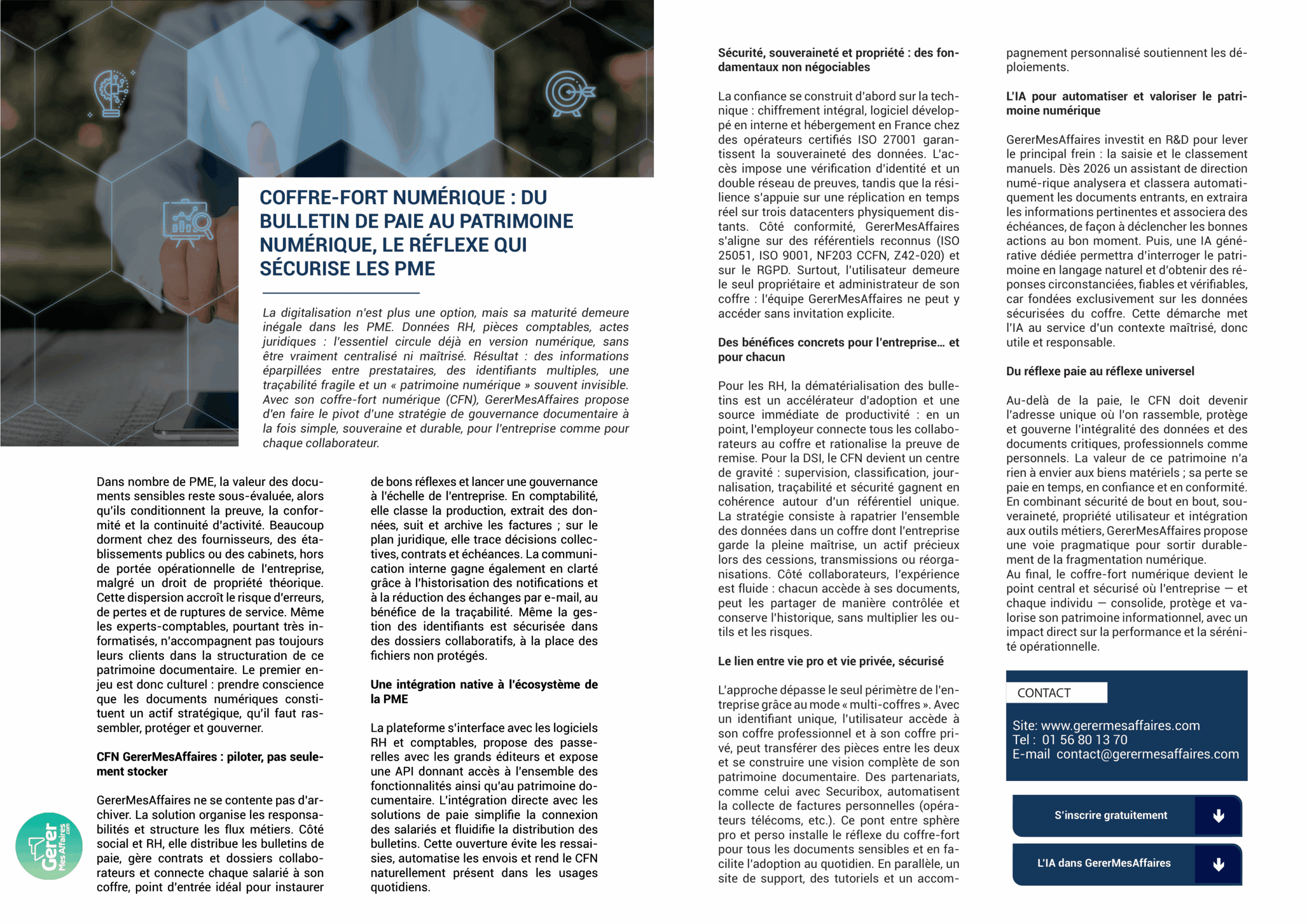 COFFRE-FORT NUMÉRIQUE : DU BULLETIN DE PAIE AU PATRIMOINE NUMÉRIQUE, LE RÉFLEXE QUI SÉCURISE LES PME

La digitalisation n'est plus une option, mais sa maturité demeure inégale dans les PME. Données RH, pièces comptables, actes juridiques : l'essentiel circule déjà en version numérique, sans être vraiment centralisé ni maîtrisé. Résultat : des informations éparpillées entre prestataires, des identifiants multiples, une traçabilité fragile et un « patrimoine numérique » souvent invisible. Avec son coffre-fort numérique (CFN), GererMesAffaires propose d'en faire le pivot d'une stratégie de gouvernance documentaire à la fois simple, souveraine et durable, pour l'entreprise comme pour chaque collaborateur.

Dans nombre de PME, la valeur des documents sensibles reste sous-évaluée, alors qu'ils conditionnent la preuve, la conformité et la continuité d'activité. Beaucoup dorment chez des fournisseurs, des établissements publics ou des cabinets, hors de portée opérationnelle de l'entreprise, malgré un droit de propriété théorique. Cette dispersion accroît le risque d'erreurs, de pertes et de ruptures de service. Même les experts-comptables, pourtant très informatisés, n'accompagnent pas toujours leurs clients dans la structuration de ce patrimoine documentaire. Le premier enjeu est donc culturel : prendre conscience que les documents numériques constituent un actif stratégique, qu'il faut rassembler, protéger et gouverner.

CFN GererMesAffaires : piloter, pas seulement stocker

GererMesAffaires ne se contente pas d'archiver. La solution organise les responsabilités et structure les flux métiers. Côté social et RH, elle distribue les bulletins de paie, gère contrats et dossiers collaborateurs et connecte chaque salarié à son coffre, point d'entrée idéal pour instaurer de bons réflexes et lancer une gouvernance à l'échelle de l'entreprise. En comptabilité, elle classe la production, extrait des données, suit et archive les factures ; sur le plan juridique, elle trace décisions collectives, contrats et échéances. La communication interne gagne également en clarté grâce à l'historisation des notifications et à la réduction des échanges par e-mail, au bénéfice de la traçabilité. Même la gestion des identifiants est sécurisée dans des dossiers collaboratifs, à la place des fichiers non protégés.

Une intégration native à l'écosystème de la PME

La plateforme s'interface avec les logiciels RH et comptables, propose des passerelles avec les grands éditeurs et expose une API donnant accès à l'ensemble des fonctionnalités ainsi qu'au patrimoine documentaire. L'intégration directe avec les solutions de paie simplifie la connexion des salariés et fluidifie la distribution des bulletins. Cette ouverture évite les ressaisies, automatise les envois et rend le CFN naturellement présent dans les usages quotidiens.

Sécurité, souveraineté et propriété : des fondamentaux non négociables

La confiance se construit d'abord sur la technique : chiffrement intégral, logiciel développé en interne et hébergement en France chez des opérateurs certifiés ISO 27001 garantissent la souveraineté des données. L'accès impose une vérification d'identité et un double réseau de preuves, tandis que la résilience s'appuie sur une réplication en temps réel sur trois datacenters physiquement distants. Côté conformité, GererMesAffaires s'aligne sur des référentiels reconnus (ISO 25051, ISO 9001, NF203 CCFN, Z42-020) et sur le RGPD. Surtout, l'utilisateur demeure le seul propriétaire et administrateur de son coffre : l'équipe GererMesAffaires ne peut y accéder sans invitation explicite.

Des bénéfices concrets pour l'entreprise… et pour chacun

Pour les RH, la dématérialisation des bulletins est un accélérateur d'adoption et une source immédiate de productivité : en un point, l'employeur connecte tous les collaborateurs au coffre et rationalise la preuve de remise. Pour la DSI, le CFN devient un centre de gravité : supervision, classification, journalisation, traçabilité et sécurité gagnent en cohérence autour d'un référentiel unique. La stratégie consiste à rapatrier l'ensemble des données dans un coffre dont l'entreprise garde la pleine maîtrise, un actif précieux lors des cessions, transmissions ou réorganisations. Côté collaborateurs, l'expérience est fluide : chacun accède à ses documents, peut les partager de manière contrôlée et conserve l'historique, sans multiplier les outils et les risques.

Le lien entre vie pro et vie privée, sécurisé

L'approche dépasse le seul périmètre de l'entreprise grâce au mode « multi-coffres ». Avec un identifiant unique, l'utilisateur accède à son coffre professionnel et à son coffre privé, peut transférer des pièces entre les deux et se construire une vision complète de son patrimoine documentaire. Des partenariats, comme celui avec Securibox, automatisent la collecte de factures personnelles (opérateurs télécoms, etc.). Ce pont entre sphère pro et perso installe le réflexe du coffre-fort pour tous les documents sensibles et en facilite l'adoption au quotidien. En parallèle, un site de support, des tutoriels et un accompagnement personnalisé soutiennent les déploiements.

L'IA pour automatiser et valoriser le patrimoine numérique

GererMesAffaires investit en R&D pour lever le principal frein : la saisie et le classement manuels. Dès 2026 un assistant de direction numé-rique analysera et classera automatiquement les documents entrants, en extraira les informations pertinentes et associera des échéances, de façon à déclencher les bonnes actions au bon moment. Puis, une IA générative dédiée permettra d'interroger le patrimoine en langage naturel et d'obtenir des réponses circonstanciées, fiables et vérifiables, car fondées exclusivement sur les données sécurisées du coffre. Cette démarche met l'IA au service d'un contexte maîtrisé, donc utile et responsable.

Du réflexe paie au réflexe universel

Au-delà de la paie, le CFN doit devenir l'adresse unique où l'on rassemble, protège et gouverne l'intégralité des données et des documents critiques, professionnels comme personnels. La valeur de ce patrimoine n'a rien à envier aux biens matériels ; sa perte se paie en temps, en confiance et en conformité. En combinant sécurité de bout en bout, souveraineté, propriété utilisateur et intégration aux outils métiers, GererMesAffaires propose une voie pragmatique pour sortir durablement de la fragmentation numérique.
Au final, le coffre-fort numérique devient le point central et sécurisé où l'entreprise — et chaque individu — consolide, protège et valorise son patrimoine informationnel, avec un impact direct sur la performance et la sérénité opérationnelle.

CONTACT

Site: www.gerermesaffaires.com
Tel : 01 56 80 13 70
E-mail contact@gerermesaffaires.com

S'inscrire gratuitement

L'IA dans GererMesAffaires

Gerer Mes Affaires .com